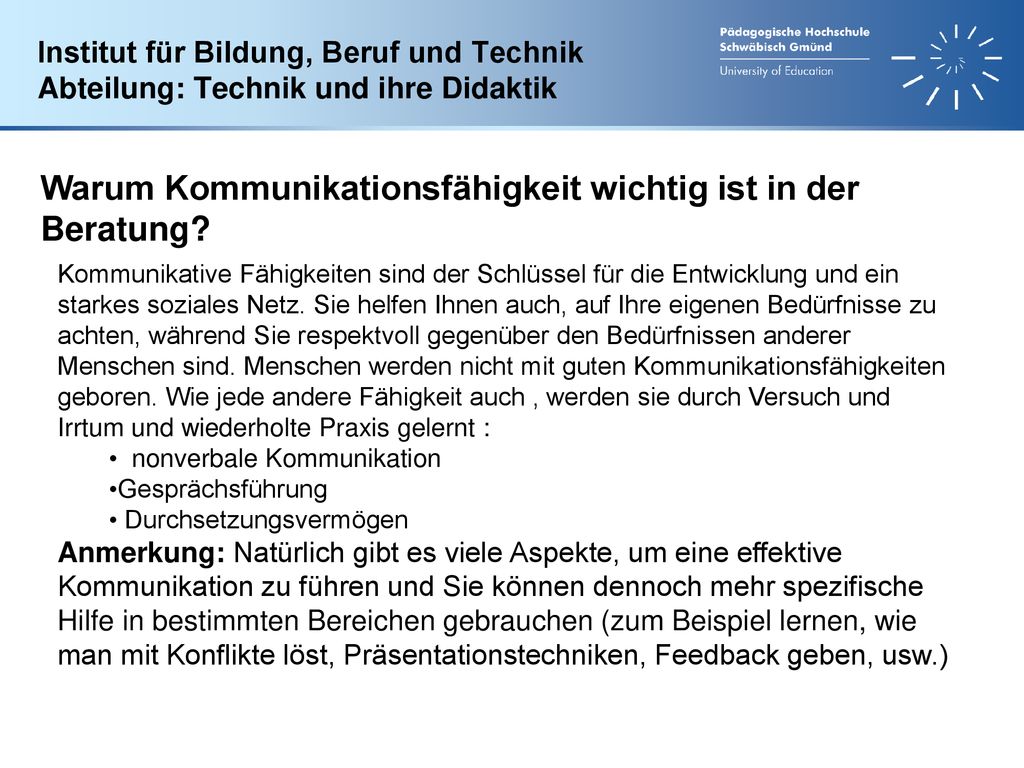 Institut für Bildung, Beruf und Technik
Abteilung: Technik und ihre Didaktik

Pädagogische Hochschule
Schwäbisch Gmünd
University of Education

Warum Kommunikationsfähigkeit wichtig ist in der Beratung?

Kommunikative Fähigkeiten sind der Schlüssel für die Entwicklung und ein starkes soziales Netz. Sie helfen Ihnen auch, auf Ihre eigenen Bedürfnisse zu achten, während Sie respektvoll gegenüber den Bedürfnissen anderer Menschen sind. Menschen werden nicht mit guten Kommunikationsfähigkeiten geboren. Wie jede andere Fähigkeit auch , werden sie durch Versuch und Irrtum und wiederholte Praxis gelernt :

• nonverbale Kommunikation
•Gesprächsführung
• Durchsetzungsvermögen

Anmerkung: Natürlich gibt es viele Aspekte, um eine effektive Kommunikation zu führen und Sie können dennoch mehr spezifische Hilfe in bestimmten Bereichen gebrauchen (zum Beispiel lernen, wie man mit Konflikte löst, Präsentationstechniken, Feedback geben, usw.)